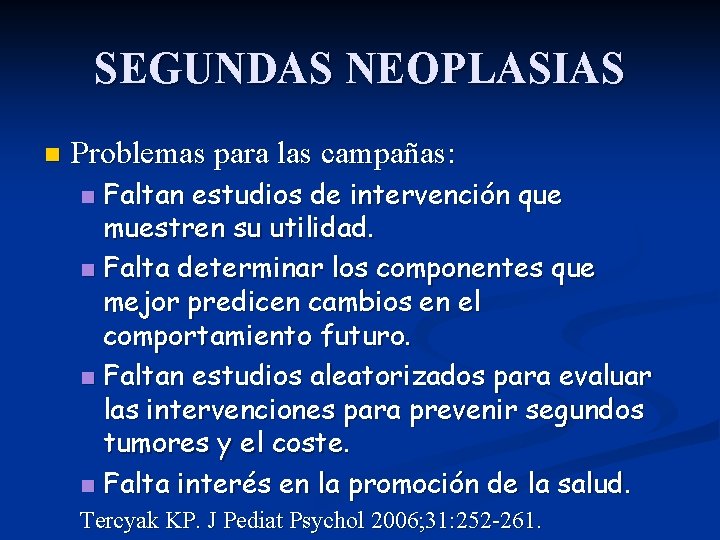 SEGUNDAS NEOPLASIAS

Problemas para las campañas:

Faltan estudios de intervención que muestren su utilidad.

Falta determinar los componentes que mejor predicen cambios en el comportamiento futuro.

Faltan estudios aleatorizados para evaluar las intervenciones para prevenir segundos tumores y el coste.

Falta interés en la promoción de la salud.

Tercyak KP. J Pediat Psychol 2006;31:252-261.